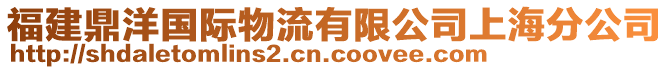 福建鼎洋国际物流有限公司上海分公司
http://shdaletomlins2.cn.coovee.com